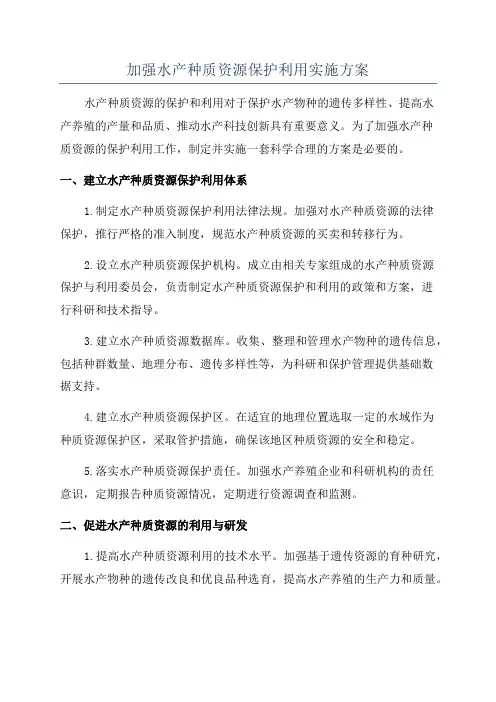 加强水产种质资源保护利用实施方案

水产种质资源的保护和利用对于保护水产物种的遗传多样性、提高水产养殖的产量和品质、推动水产科技创新具有重要意义。为了加强水产种质资源的保护利用工作，制定并实施一套科学合理的方案是必要的。

一、建立水产种质资源保护利用体系

1.制定水产种质资源保护利用法律法规。加强对水产种质资源的法律保护，推行严格的准入制度，规范水产种质资源的买卖和转移行为。

2.设立水产种质资源保护机构。成立由相关专家组成的水产种质资源保护与利用委员会，负责制定水产种质资源保护和利用的政策和方案，进行科研和技术指导。

3.建立水产种质资源数据库。收集、整理和管理水产物种的遗传信息，包括种群数量、地理分布、遗传多样性等，为科研和保护管理提供基础数据支持。

4.建立水产种质资源保护区。在适宜的地理位置选取一定的水域作为种质资源保护区，采取管护措施，确保该地区种质资源的安全和稳定。

5.落实水产种质资源保护责任。加强水产养殖企业和科研机构的责任意识，定期报告种质资源情况，定期进行资源调查和监测。

二、促进水产种质资源的利用与研发

1.提高水产种质资源利用的技术水平。加强基于遗传资源的育种研究，开展水产物种的遗传改良和优良品种选育，提高水产养殖的生产力和质量。